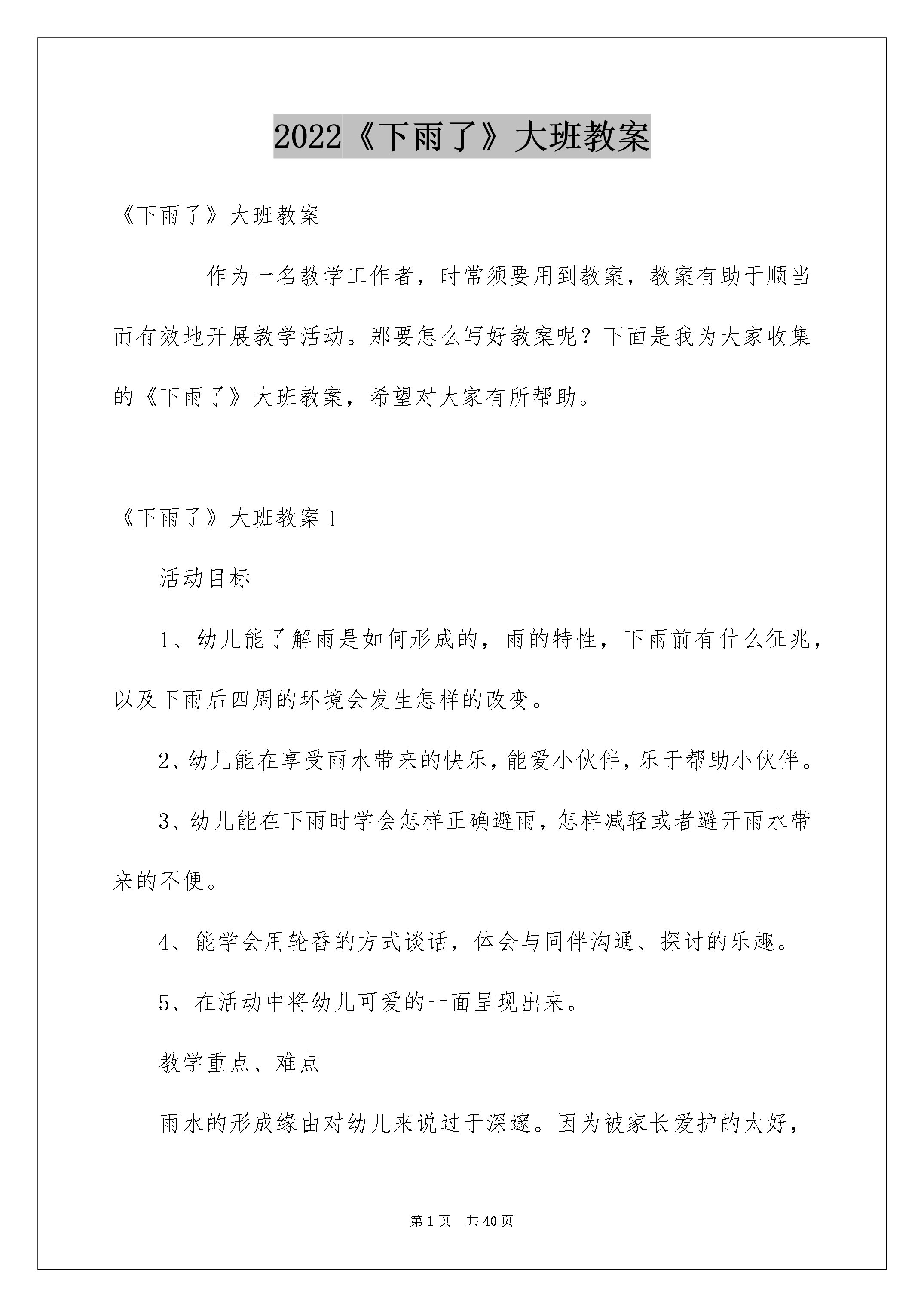 2022《下雨了》大班教案

《下雨了》大班教案

作为一名教学工作者，时常须要用到教案，教案有助于顺当而有效地开展教学活动。那要怎么写好教案呢？下面是我为大家收集的《下雨了》大班教案，希望对大家有所帮助。

《下雨了》大班教案 1

活动目标

1、幼儿能了解雨是如何形成的，雨的特性，下雨前有什么征兆，以及下雨后四周的环境会发生怎样的改变。

2、幼儿能在享受雨水带来的快乐，能爱小伙伴，乐于帮助小伙伴。

3、幼儿能在下雨时学会怎样正确避雨，怎样减轻或者避开雨水带来的不便。

4、能学会用轮番的方式谈话，体会与同伴沟通、探讨的乐趣。

5、在活动中将幼儿可爱的一面呈现出来。

教学重点、难点

雨水的形成缘由对幼儿来说过于深邃。因为被家长爱护的太好，

第 1 页　共 40 页